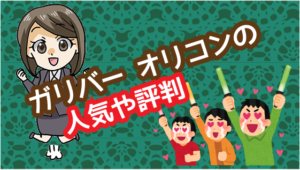 ガリバー オリコンの
人気や評判